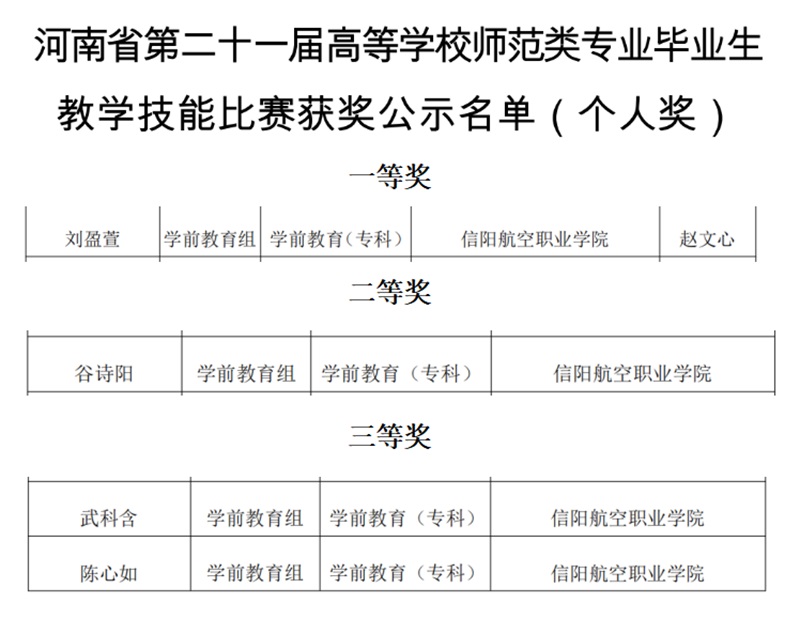 河南省第二十一届高等学校师范类专业毕业生教学技能比赛获奖公示名单（个人奖）

一等奖

| 刘盈萱 | 学前教育组 | 学前教育（专科） | 信阳航空职业学院 | 赵文心 |
|---|---|---|---|---|

二等奖

| 谷诗阳 | 学前教育组 | 学前教育（专科） | 信阳航空职业学院 |
|---|---|---|---|

三等奖

| 武科含 | 学前教育组 | 学前教育（专科） | 信阳航空职业学院 |
|---|---|---|---|
| 陈心如 | 学前教育组 | 学前教育（专科） | 信阳航空职业学院 |